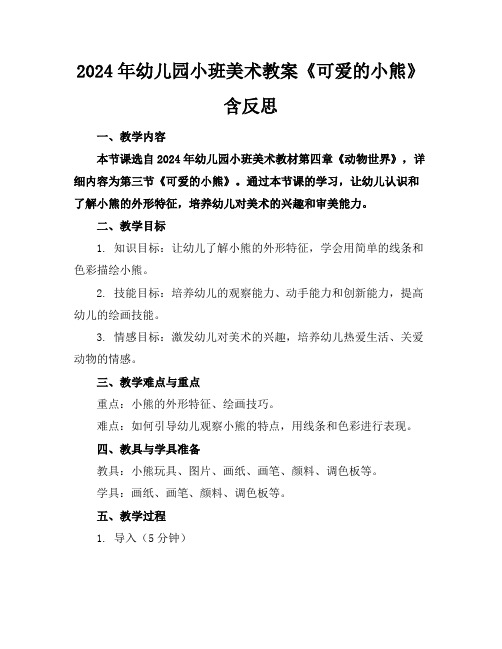 2024年幼儿园小班美术教案《可爱的小熊》含反思

一、教学内容

本节课选自2024年幼儿园小班美术教材第四章《动物世界》，详细内容为第三节《可爱的小熊》。通过本节课的学习，让幼儿认识和了解小熊的外形特征，培养幼儿对美术的兴趣和审美能力。

二、教学目标

1. 知识目标：让幼儿了解小熊的外形特征，学会用简单的线条和色彩描绘小熊。

2. 技能目标：培养幼儿的观察能力、动手能力和创新能力，提高幼儿的绘画技能。

3. 情感目标：激发幼儿对美术的兴趣，培养幼儿热爱生活、关爱动物的情感。

三、教学难点与重点

重点：小熊的外形特征、绘画技巧。

难点：如何引导幼儿观察小熊的特点，用线条和色彩进行表现。

四、教具与学具准备

教具：小熊玩具、图片、画纸、画笔、颜料、调色板等。

学具：画纸、画笔、颜料、调色板等。

五、教学过程

1. 导入（5分钟）